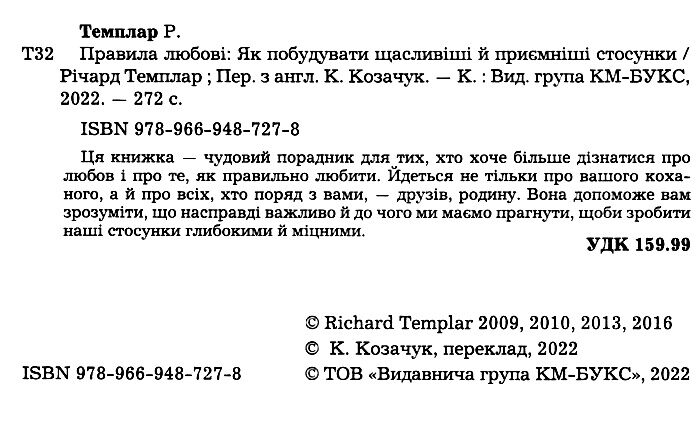 Темплар Р.

Т32 Правила любові: Як побудувати щасливіші й приємніші стосунки / Річард Темплар ; Пер. з англ. К. Козачук. — К. : Вид. група КМ-БУКС, 2022. — 272 с.

ISBN 978-966-948-727-8

Ця книжка — чудовий порадник для тих, хто хоче більше дізнатися про любов і про те, як правильно любити. Йдеться не тільки про вашого коханого, а й про всіх, хто поряд з вами, — друзів, родину. Вона допоможе вам зрозуміти, що насправді важливо й до чого ми маємо прагнути, щоби зробити наші стосунки глибокими й міцними.

УДК 159.99

© Richard Templar 2009, 2010, 2013, 2016

© К. Козачук, переклад, 2022

ISBN 978-966-948-727-8

© ТОВ «Видавнича група КМ-БУКС», 2022